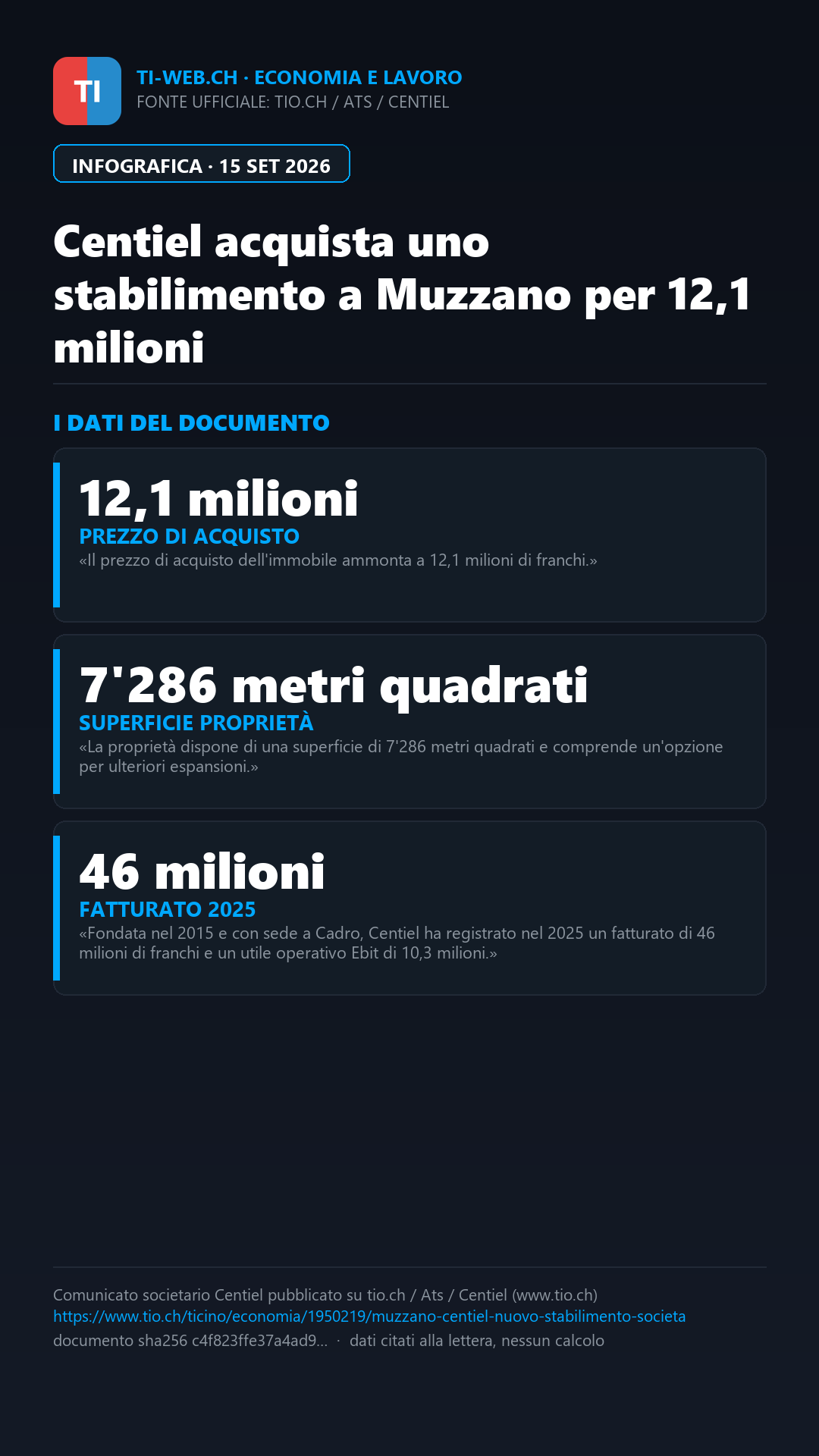 TI

TI-WEB.CH · ECONOMIA E LAVORO
FONTE UFFICIALE: TIO.CH / ATS / CENTIEL

INFOGRAFICA · 15 SET 2026

Centiel acquista uno stabilimento a Muzzano per 12,1 milioni

I DATI DEL DOCUMENTO

12,1 milioni
PREZZO DI ACQUISTO
«Il prezzo di acquisto dell'immobile ammonta a 12,1 milioni di franchi.»

7'286 metri quadrati
SUPERFICIE PROPRIETÀ
«La proprietà dispone di una superficie di 7'286 metri quadrati e comprende un'opzione per ulteriori espansioni.»

46 milioni
FATTURATO 2025
«Fondata nel 2015 e con sede a Cadro, Centiel ha registrato nel 2025 un fatturato di 46 milioni di franchi e un utile operativo Ebit di 10,3 milioni.»

Comunicato societario Centiel pubblicato su tio.ch / Ats / Centiel (www.tio.ch)
https://www.tio.ch/ticino/economia/1950219/muzzano-centiel-nuovo-stabilimento-societa
documento sha256 c4f823ffe37a4ad9... · dati citati alla lettera, nessun calcolo